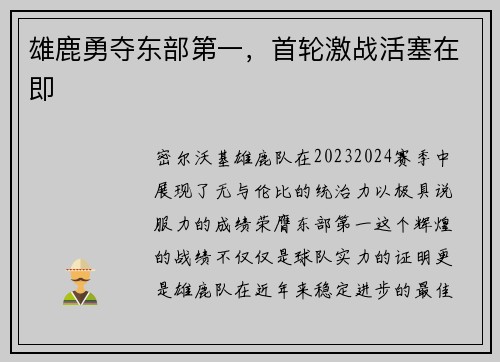 雄鹿勇夺东部第一，首轮激战活塞在即

密尔沃基雄鹿队在20232024赛季中展现了无与伦比的统治力以极具说服力的成绩荣膺东部第一这个辉煌的战绩不仅仅是球队实力的证明更是雄鹿队在近年来稳定进步的最佳